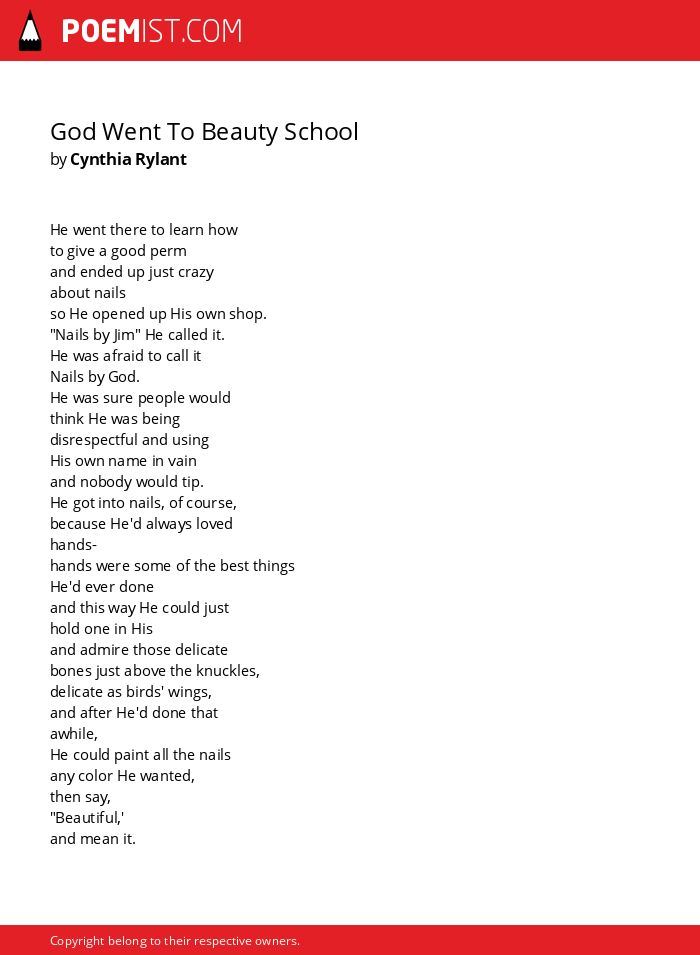 POEMIST.COM

God Went To Beauty School
by Cynthia Rylant

He went there to learn how
to give a good perm
and ended up just crazy
about nails
so He opened up His own shop.
"Nails by Jim" He called it.
He was afraid to call it
Nails by God.
He was sure people would
think He was being
disrespectful and using
His own name in vain
and nobody would tip.
He got into nails, of course,
because He'd always loved
hands-
hands were some of the best things
He'd ever done
and this way He could just
hold one in His
and admire those delicate
bones just above the knuckles,
delicate as birds' wings,
and after He'd done that
awhile,
He could paint all the nails
any color He wanted,
then say,
"Beautiful,'
and mean it.

Copyright belong to their respective owners.